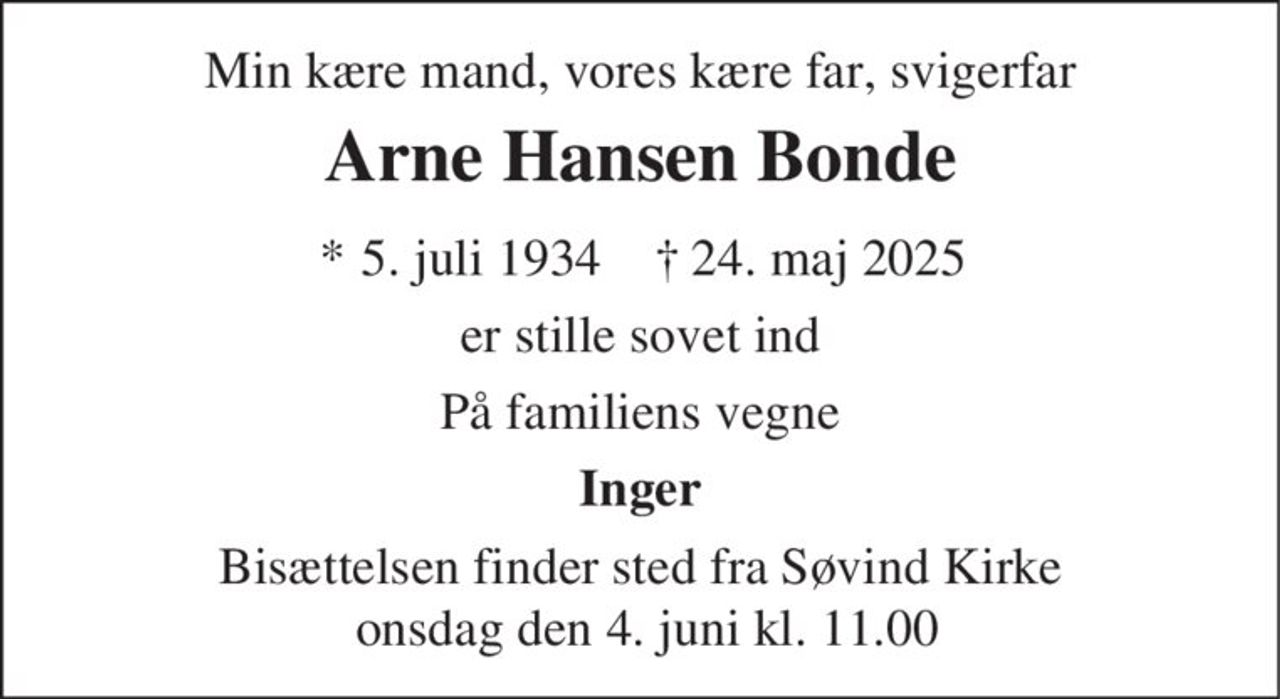 Min kære mand, vores kære far, svigerfar

Arne Hansen Bonde

* 5. juli 1934 † 24. maj 2025

er stille sovet ind

På familiens vegne

Inger

Bisættelsen finder sted fra Søvind Kirke onsdag den 4. juni kl. 11.00